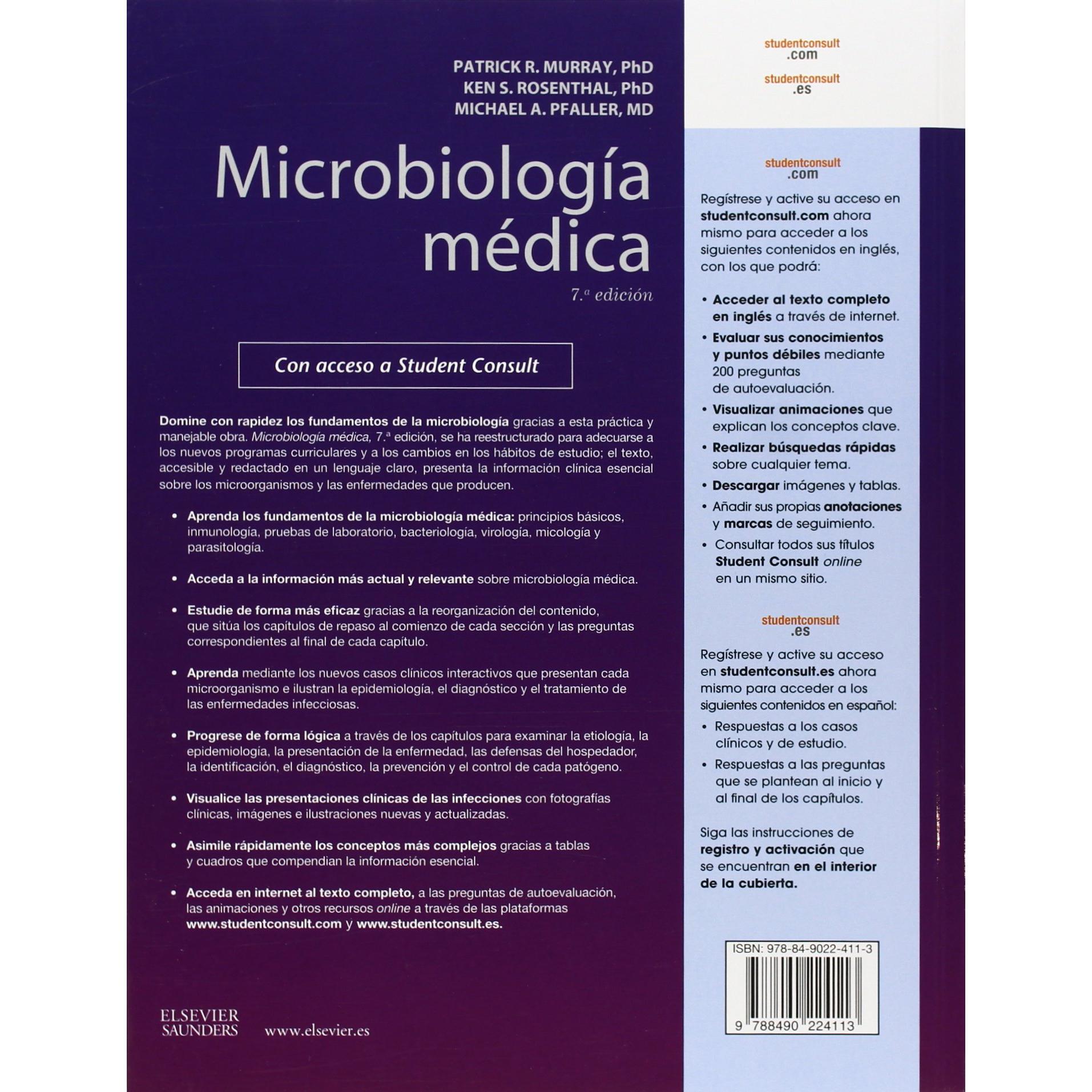 PATRICK R. MURRAY, PhD
KEN S. ROSENTHAL, PhD
MICHAEL A. PFALLER, MD

Microbiología médica

7.ª edición

Con acceso a Student Consult

Domine con rapidez los fundamentos de la microbiología gracias a esta práctica y manejable obra. Microbiología médica, 7.ª edición, se ha reestructurado para adecuarse a los nuevos programas curriculares y a los cambios en los hábitos de estudio; el texto, accesible y redactado en un lenguaje claro, presenta la información clínica esencial sobre los microorganismos y las enfermedades que producen.

• Aprenda los fundamentos de la microbiología médica: principios básicos, inmunología, pruebas de laboratorio, bacteriología, virología, micología y parasitología.

• Acceda a la información más actual y relevante sobre microbiología médica.

• Estudie de forma más eficaz gracias a la reorganización del contenido, que sitúa los capítulos de repaso al comienzo de cada sección y las preguntas correspondientes al final de cada capítulo.

• Aprenda mediante los nuevos casos clínicos interactivos que presentan cada microorganismo e ilustran la epidemiología, el diagnóstico y el tratamiento de las enfermedades infecciosas.

• Progrese de forma lógica a través de los capítulos para examinar la etiología, la epidemiología, la presentación de la enfermedad, las defensas del hospedador, la identificación, el diagnóstico, la prevención y el control de cada patógeno.

• Visualice las presentaciones clínicas de las infecciones con fotografías clínicas, imágenes e ilustraciones nuevas y actualizadas.

• Asimile rápidamente los conceptos más complejos gracias a tablas y cuadros que compendian la información esencial.

• Acceda en internet al texto completo, a las preguntas de autoevaluación, las animaciones y otros recursos online a través de las plataformas www.studentconsult.com y www.studentconsult.es.

ELSEVIER
SAUNDERS
www.elsevier.es

studentconsult
.com

studentconsult
.es

studentconsult
.com

Regístrese y active su acceso en studentconsult.com ahora mismo para acceder a los siguientes contenidos en inglés, con los que podrá:

• Acceder al texto completo en inglés a través de internet.
• Evaluar sus conocimientos y puntos débiles mediante 200 preguntas de autoevaluación.
• Visualizar animaciones que explican los conceptos clave.
• Realizar búsquedas rápidas sobre cualquier tema.
• Descargar imágenes y tablas.
• Añadir sus propias anotaciones y marcas de seguimiento.
• Consultar todos sus títulos Student Consult online en un mismo sitio.

studentconsult
.es

Regístrese y active su acceso en studentconsult.es ahora mismo para acceder a los siguientes contenidos en español:

• Respuestas a los casos clínicos y de estudio.
• Respuestas a las preguntas que se plantean al inicio y al final de los capítulos.

Siga las instrucciones de registro y activación que se encuentran en el interior de la cubierta.

ISBN: 978-84-9022-411-3
9 788490 224113